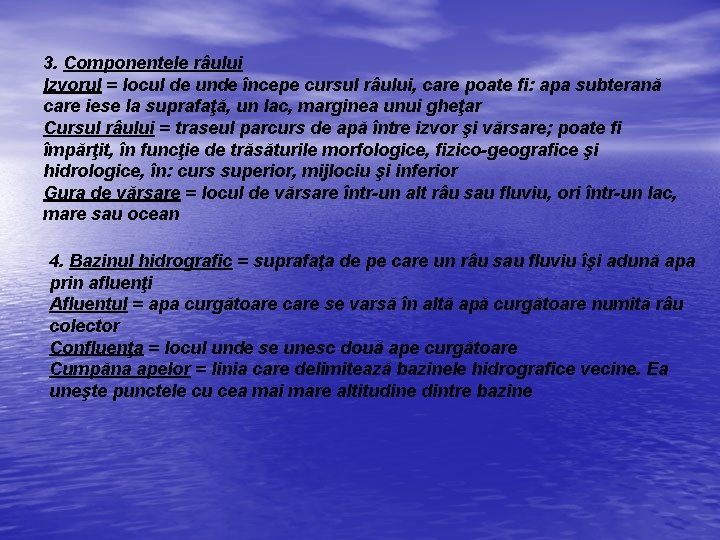 3. Componentele râului
Izvorul = locul de unde începe cursul râului, care poate fi: apa subterană care iese la suprafaţă, un lac, marginea unui gheţar
Cursul râului = traseul parcurs de apă între izvor şi vărsare; poate fi împărţit, în funcţie de trăsăturile morfologice, fizico-geografice şi hidrologice, în: curs superior, mijlociu şi inferior
Gura de vărsare = locul de vărsare într-un alt râu sau fluviu, ori într-un lac, mare sau ocean

4. Bazinul hidrografic = suprafaţa de pe care un râu sau fluviu îşi adună apa prin afluenţi
Afluentul = apa curgătoare care se varsă în altă apă curgătoare numită râu colector
Confluenţa = locul unde se unesc două ape curgătoare
Cumpăna apelor = linia care delimitează bazinele hidrografice vecine. Ea uneşte punctele cu cea mai mare altitudine dintre bazine